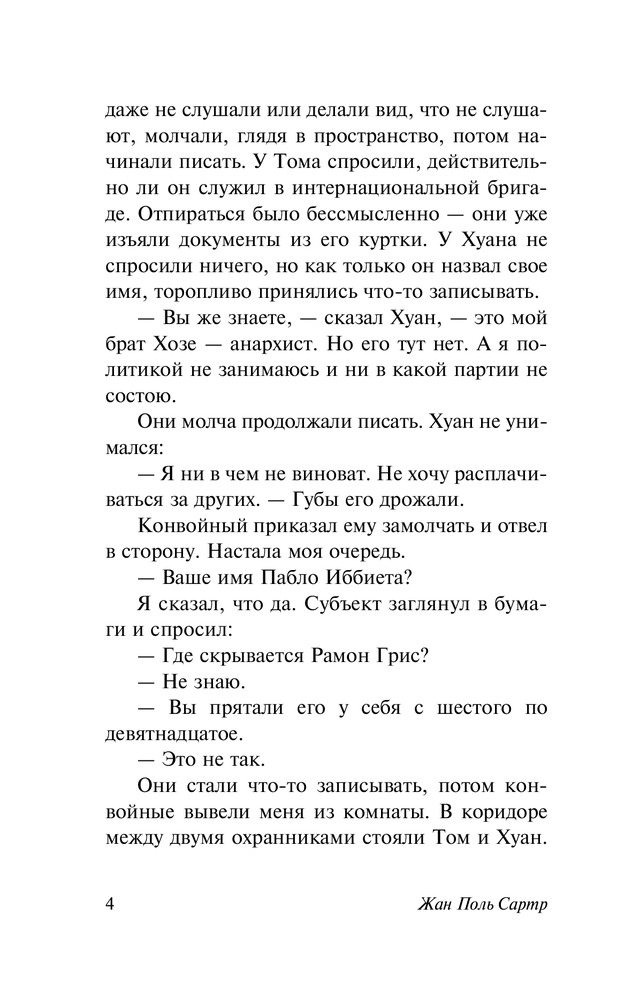 даже не слушали или делали вид, что не слушают, молчали, глядя в пространство, потом начинали писать. У Тома спросили, действительно ли он служил в интернациональной бригаде. Отпираться было бессмысленно — они уже изъяли документы из его куртки. У Хуана не спросили ничего, но как только он назвал свое имя, торопливо принялись что-то записывать.

— Вы же знаете, — сказал Хуан, — это мой брат Хозе — анархист. Но его тут нет. А я политикой не занимаюсь и ни в какой партии не состою.

Они молча продолжали писать. Хуан не унимался:

— Я ни в чем не виноват. Не хочу расплачиваться за других. — Губы его дрожали.

Конвойный приказал ему замолчать и отвел в сторону. Настала моя очередь.

— Ваше имя Пабло Иббиета?

Я сказал, что да. Субъект заглянул в бумаги и спросил:

— Где скрывается Рамон Грис?

— Не знаю.

— Вы прятали его у себя с шестого по девятнадцатое.

— Это не так.

Они стали что-то записывать, потом конвойные вывели меня из комнаты. В коридоре между двумя охранниками стояли Том и Хуан.

4 Жан Поль Сартр